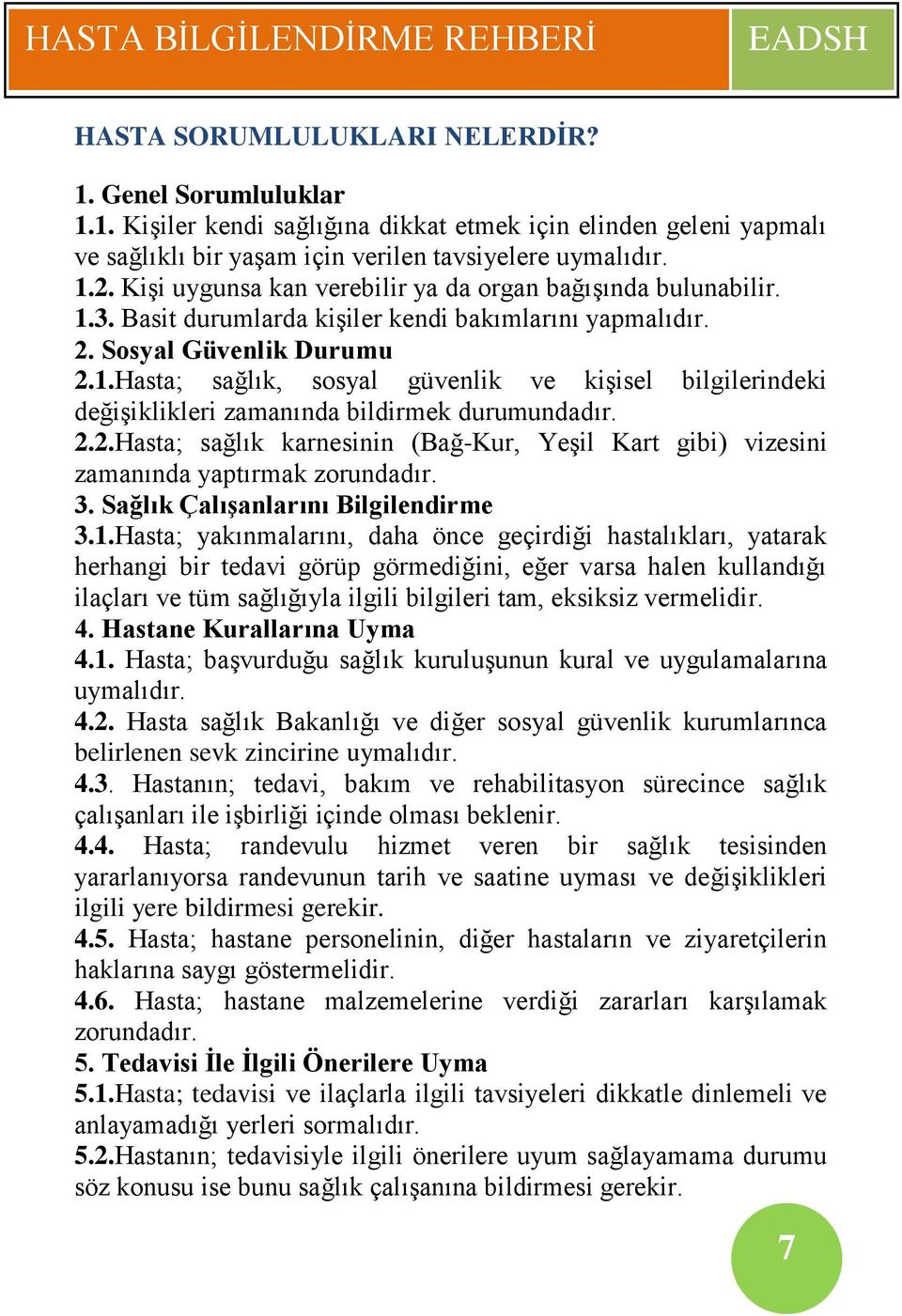 HASTA BİLGİLENDİRME REHBERİ EADSH

HASTA SORUMLULUKLARI NELERDİR?

1. Genel Sorumluluklar
1.1. Kişiler kendi sağlığına dikkat etmek için elinden geleni yapmalı ve sağlıklı bir yaşam için verilen tavsiyelere uymalıdır.
1.2. Kişi uygunsa kan verebilir ya da organ bağışında bulunabilir.
1.3. Basit durumlarda kişiler kendi bakımlarını yapmalıdır.
2. Sosyal Güvenlik Durumu
2.1.Hasta; sağlık, sosyal güvenlik ve kişisel bilgilerindeki değişiklikleri zamanında bildirmek durumundadır.
2.2.Hasta; sağlık karnesinin (Bağ-Kur, Yeşil Kart gibi) vizesini zamanında yaptırmak zorundadır.
3. Sağlık Çalışanlarını Bilgilendirme
3.1.Hasta; yakınmalarını, daha önce geçirdiği hastalıkları, yatarak herhangi bir tedavi görüp görmediğini, eğer varsa halen kullandığı ilaçları ve tüm sağlığıyla ilgili bilgileri tam, eksiksiz vermelidir.
4. Hastane Kurallarına Uyma
4.1. Hasta; başvurduğu sağlık kuruluşunun kural ve uygulamalarına uymalıdır.
4.2. Hasta sağlık Bakanlığı ve diğer sosyal güvenlik kurumlarınca belirlenen sevk zincirine uymalıdır.
4.3. Hastanın; tedavi, bakım ve rehabilitasyon sürecince sağlık çalışanları ile işbirliği içinde olması beklenir.
4.4. Hasta; randevulu hizmet veren bir sağlık tesisinden yararlanıyorsa randevunun tarih ve saatine uyması ve değişiklikleri ilgili yere bildirmesi gerekir.
4.5. Hasta; hastane personelinin, diğer hastaların ve ziyaretçilerin haklarına saygı göstermelidir.
4.6. Hasta; hastane malzemelerine verdiği zararları karşılamak zorundadır.
5. Tedavisi İle İlgili Önerilere Uyma
5.1.Hasta; tedavisi ve ilaçlarla ilgili tavsiyeleri dikkatle dinlemeli ve anlayamadığı yerleri sormalıdır.
5.2.Hastanın; tedavisiyle ilgili önerilere uyum sağlayamama durumu söz konusu ise bunu sağlık çalışanına bildirmesi gerekir.

7